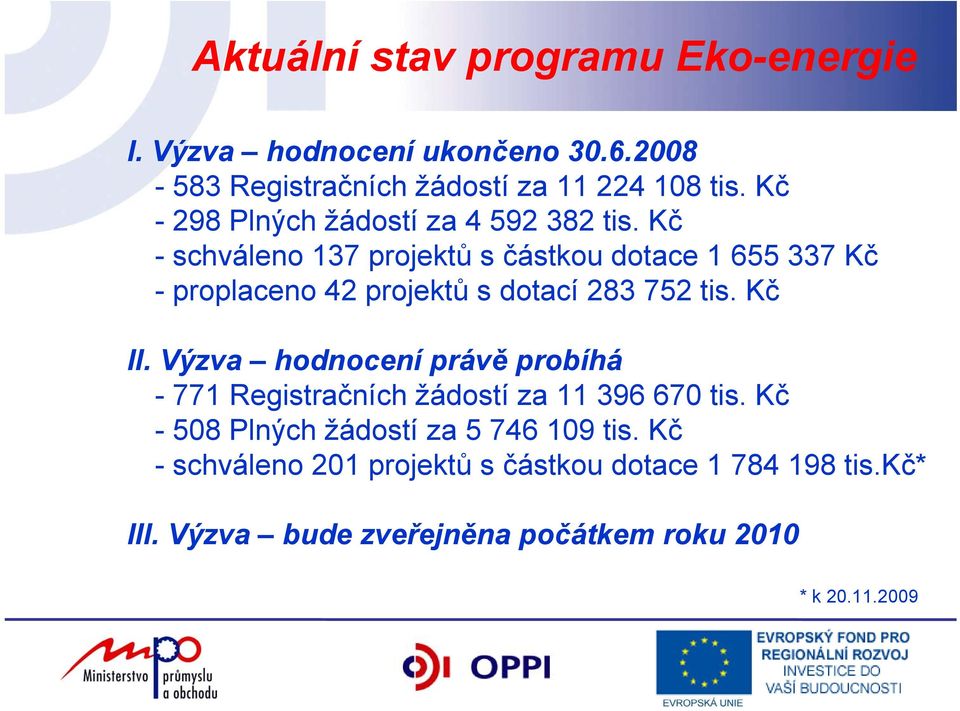 Aktuální stav programu Eko-energie

I. Výzva – hodnocení ukončeno 30.6.2008
- 583 Registračních žádostí za 11 224 108 tis. Kč
- 298 Plných žádostí za 4 592 382 tis. Kč
- schváleno 137 projektů s částkou dotace 1 655 337 Kč
- proplaceno 42 projektů s dotací 283 752 tis. Kč

II. Výzva – hodnocení právě probíhá
- 771 Registračních žádostí za 11 396 670 tis. Kč
- 508 Plných žádostí za 5 746 109 tis. Kč
- schváleno 201 projektů s částkou dotace 1 784 198 tis.Kč*

III. Výzva – bude zveřejněna počátkem roku 2010

* k 20.11.2009

mpo Ministerstvo průmyslu a obchodu

OPPI

EVROPSKÁ UNIE

EVROPSKÝ FOND PRO REGIONÁLNÍ ROZVOJ
INVESTICE DO VAŠÍ BUDOUCNOSTI